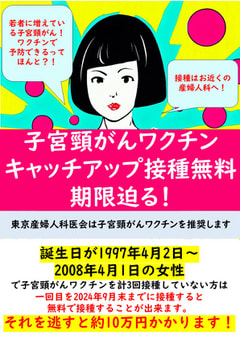 若者に増えている子宮頸がん！ワクチンで予防できるってほんと？！

接種はお近くの産婦人科へ！

子宮頸がんワクチン
キャッチアップ接種無料
期限迫る！

東京産婦人科医会は子宮頸がんワクチンを推奨します

誕生日が1997年4月2日～
2008年4月1日の女性
で子宮頸がんワクチンを計3回接種していない方は
一回目を2024年9月末までに接種すると
無料で接種することが出来ます。
それを逃すと約10万円かかります！